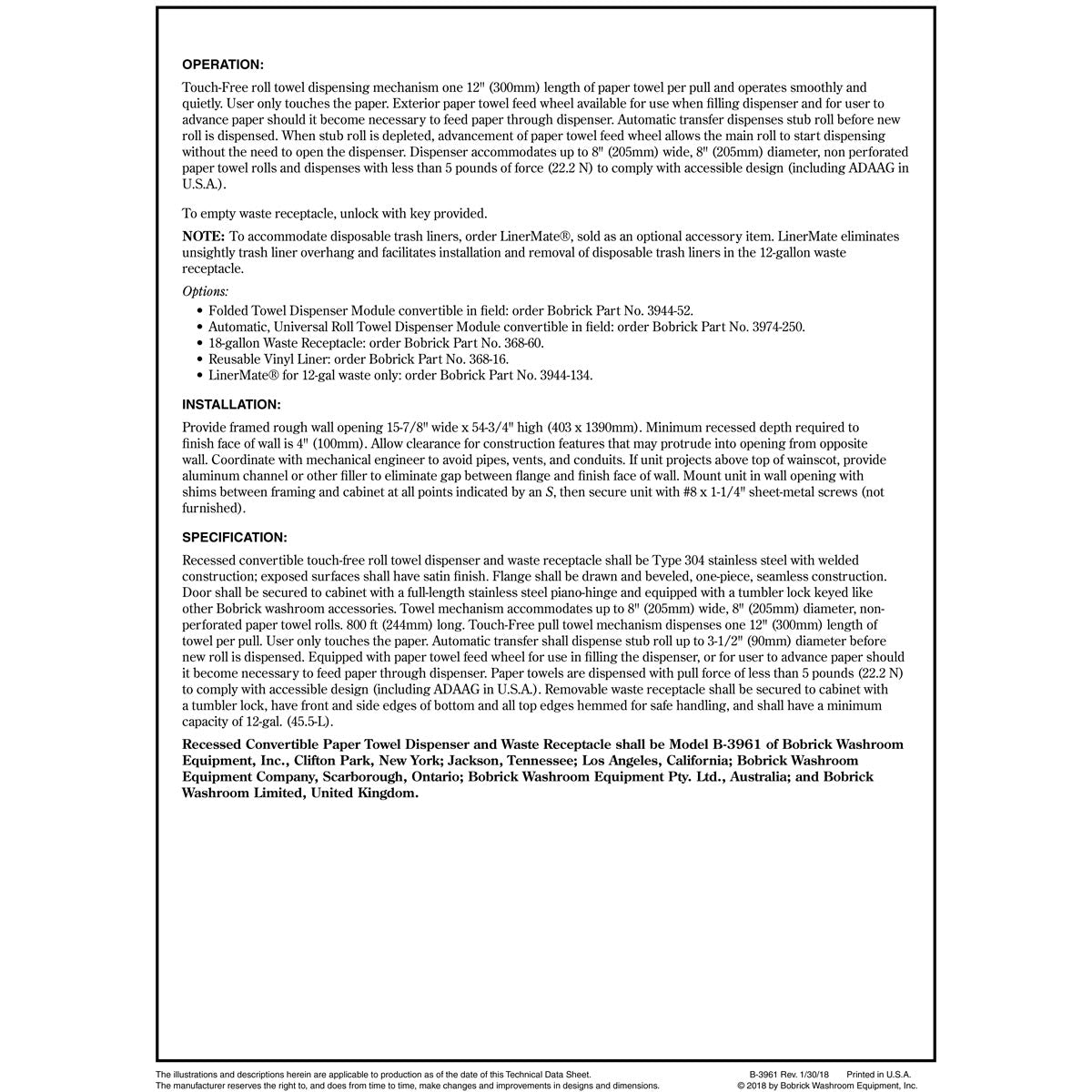 OPERATION:

Touch-Free roll towel dispensing mechanism one 12" (300mm) length of paper towel per pull and operates smoothly and quietly. User only touches the paper. Exterior paper towel feed wheel available for use when filling dispenser and for user to advance paper should it become necessary to feed paper through dispenser. Automatic transfer dispenses stub roll before new roll is dispensed. When stub roll is depleted, advancement of paper towel feed wheel allows the main roll to start dispensing without the need to open the dispenser. Dispenser accommodates up to 8" (205mm) wide, 8" (205mm) diameter, non perforated paper towel rolls and dispenses with less than 5 pounds of force (22.2 N) to comply with accessible design (including ADAAG in U.S.A.).

To empty waste receptacle, unlock with key provided.

NOTE: To accommodate disposable trash liners, order LinerMate®, sold as an optional accessory item. LinerMate eliminates unsightly trash liner overhang and facilitates installation and removal of disposable trash liners in the 12-gallon waste receptacle.

Options:
• Folded Towel Dispenser Module convertible in field: order Bobrick Part No. 3944-52.
• Automatic, Universal Roll Towel Dispenser Module convertible in field: order Bobrick Part No. 3974-250.
• 18-gallon Waste Receptacle: order Bobrick Part No. 368-60.
• Reusable Vinyl Liner: order Bobrick Part No. 368-16.
• LinerMate® for 12-gal waste only: order Bobrick Part No. 3944-134.

INSTALLATION:

Provide framed rough wall opening 15-7/8" wide x 54-3/4" high (403 x 1390mm). Minimum recessed depth required to finish face of wall is 4" (100mm). Allow clearance for construction features that may protrude into opening from opposite wall. Coordinate with mechanical engineer to avoid pipes, vents, and conduits. If unit projects above top of wainscot, provide aluminum channel or other filler to eliminate gap between flange and finish face of wall. Mount unit in wall opening with shims between framing and cabinet at all points indicated by an S, then secure unit with #8 x 1-1/4" sheet-metal screws (not furnished).

SPECIFICATION:

Recessed convertible touch-free roll towel dispenser and waste receptacle shall be Type 304 stainless steel with welded construction; exposed surfaces shall have satin finish. Flange shall be drawn and beveled, one-piece, seamless construction. Door shall be secured to cabinet with a full-length stainless steel piano-hinge and equipped with a tumbler lock keyed like other Bobrick washroom accessories. Towel mechanism accommodates up to 8" (205mm) wide, 8" (205mm) diameter, non-perforated paper towel rolls. 800 ft (244mm) long. Touch-Free pull towel mechanism dispenses one 12" (300mm) length of towel per pull. User only touches the paper. Automatic transfer shall dispense stub roll up to 3-1/2" (90mm) diameter before new roll is dispensed. Equipped with paper towel feed wheel for use in filling the dispenser, or for user to advance paper should it become necessary to feed paper through dispenser. Paper towels are dispensed with pull force of less than 5 pounds (22.2 N) to comply with accessible design (including ADAAG in U.S.A.). Removable waste receptacle shall be secured to cabinet with a tumbler lock, have front and side edges of bottom and all top edges hemmed for safe handling, and shall have a minimum capacity of 12-gal. (45.5-L).

Recessed Convertible Paper Towel Dispenser and Waste Receptacle shall be Model B-3961 of Bobrick Washroom Equipment, Inc., Clifton Park, New York; Jackson, Tennessee; Los Angeles, California; Bobrick Washroom Equipment Company, Scarborough, Ontario; Bobrick Washroom Equipment Pty. Ltd., Australia; and Bobrick Washroom Limited, United Kingdom.

The illustrations and descriptions herein are applicable to production as of the date of this Technical Data Sheet.
The manufacturer reserves the right to, and does from time to time, make changes and improvements in designs and dimensions.

B-3961 Rev. 1/30/18 Printed in U.S.A.
© 2018 by Bobrick Washroom Equipment, Inc.